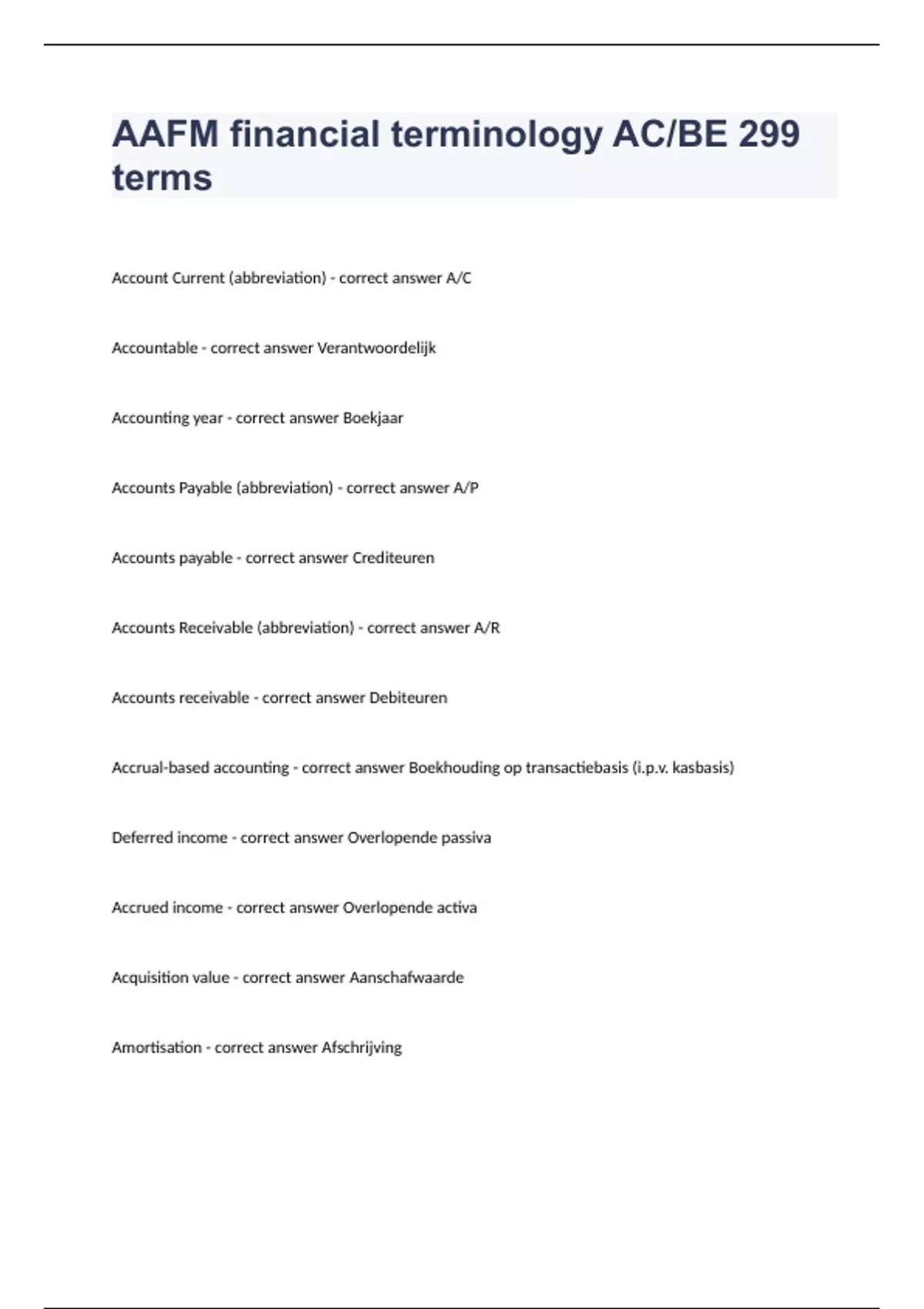 AAFM financial terminology AC/BE 299 terms

Account Current (abbreviation) - correct answer A/C

Accountable - correct answer Verantwoordelijk

Accounting year - correct answer Boekjaar

Accounts Payable (abbreviation) - correct answer A/P

Accounts payable - correct answer Crediteuren

Accounts Receivable (abbreviation) - correct answer A/R

Accounts receivable - correct answer Debiteuren

Accrual-based accounting - correct answer Boekhouding op transactiebasis (i.p.v. kasbasis)

Deferred income - correct answer Overlopende passiva

Accrued income - correct answer Overlopende activa

Acquisition value - correct answer Aanschafwaarde

Amortisation - correct answer Afschrijving